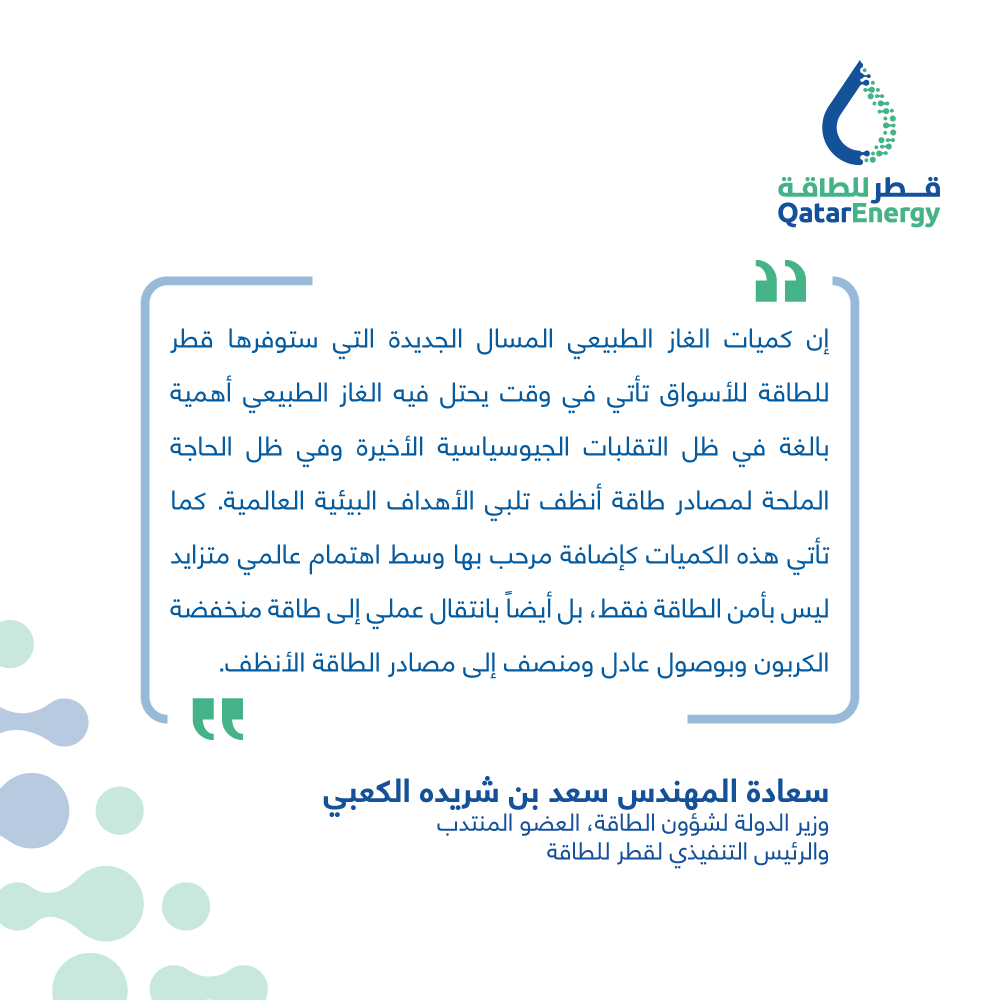 قطر للطاقة
QatarEnergy

إن كميات الغاز الطبيعي المسال الجديدة التي ستوفرها قطر للطاقة للأسواق تأتي في وقت يحتل فيه الغاز الطبيعي أهمية بالغة في ظل التقلبات الجيوسياسية الأخيرة وفي ظل الحاجة الملحة لمصادر طاقة أنظف تلبي الأهداف البيئية العالمية. كما تأتي هذه الكميات كإضافة مرحب بها وسط اهتمام عالمي متزايد ليس بأمن الطاقة فقط، بل أيضاً بانتقال عملي إلى طاقة منخفضة الكربون وبوصول عادل ومنصف إلى مصادر الطاقة الأنظف.

سعادة المهندس سعد بن شريده الكعبي
وزير الدولة لشؤون الطاقة، العضو المنتدب
والرئيس التنفيذي لقطر للطاقة